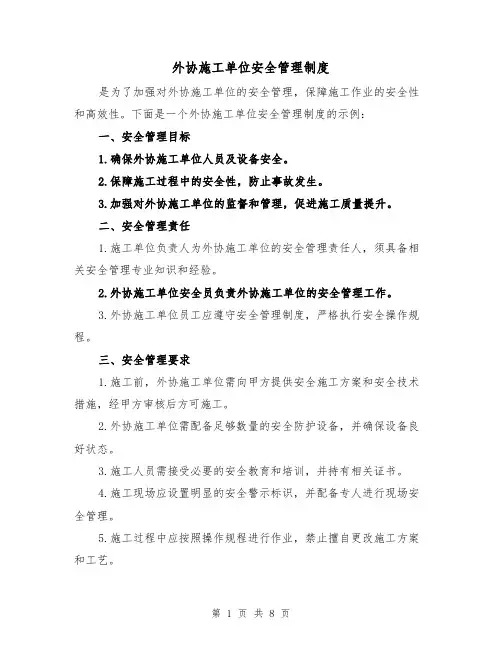 外协施工单位安全管理制度

是为了加强对外协施工单位的安全管理，保障施工作业的安全性和高效性。下面是一个外协施工单位安全管理制度的示例：

一、安全管理目标

1.确保外协施工单位人员及设备安全。

2.保障施工过程中的安全性，防止事故发生。

3.加强对外协施工单位的监督和管理，促进施工质量提升。

二、安全管理责任

1.施工单位负责人为外协施工单位的安全管理责任人，须具备相关安全管理专业知识和经验。

2.外协施工单位安全员负责外协施工单位的安全管理工作。

3.外协施工单位员工应遵守安全管理制度，严格执行安全操作规程。

三、安全管理要求

1.施工前，外协施工单位需向甲方提供安全施工方案和安全技术措施，经甲方审核后方可施工。

2.外协施工单位需配备足够数量的安全防护设备，并确保设备良好状态。

3.施工人员需接受必要的安全教育和培训，并持有相关证书。

4.施工现场应设置明显的安全警示标识，并配备专人进行现场安全管理。

5.施工过程中应按照操作规程进行作业，禁止擅自更改施工方案和工艺。

第 1 页 共 8 页